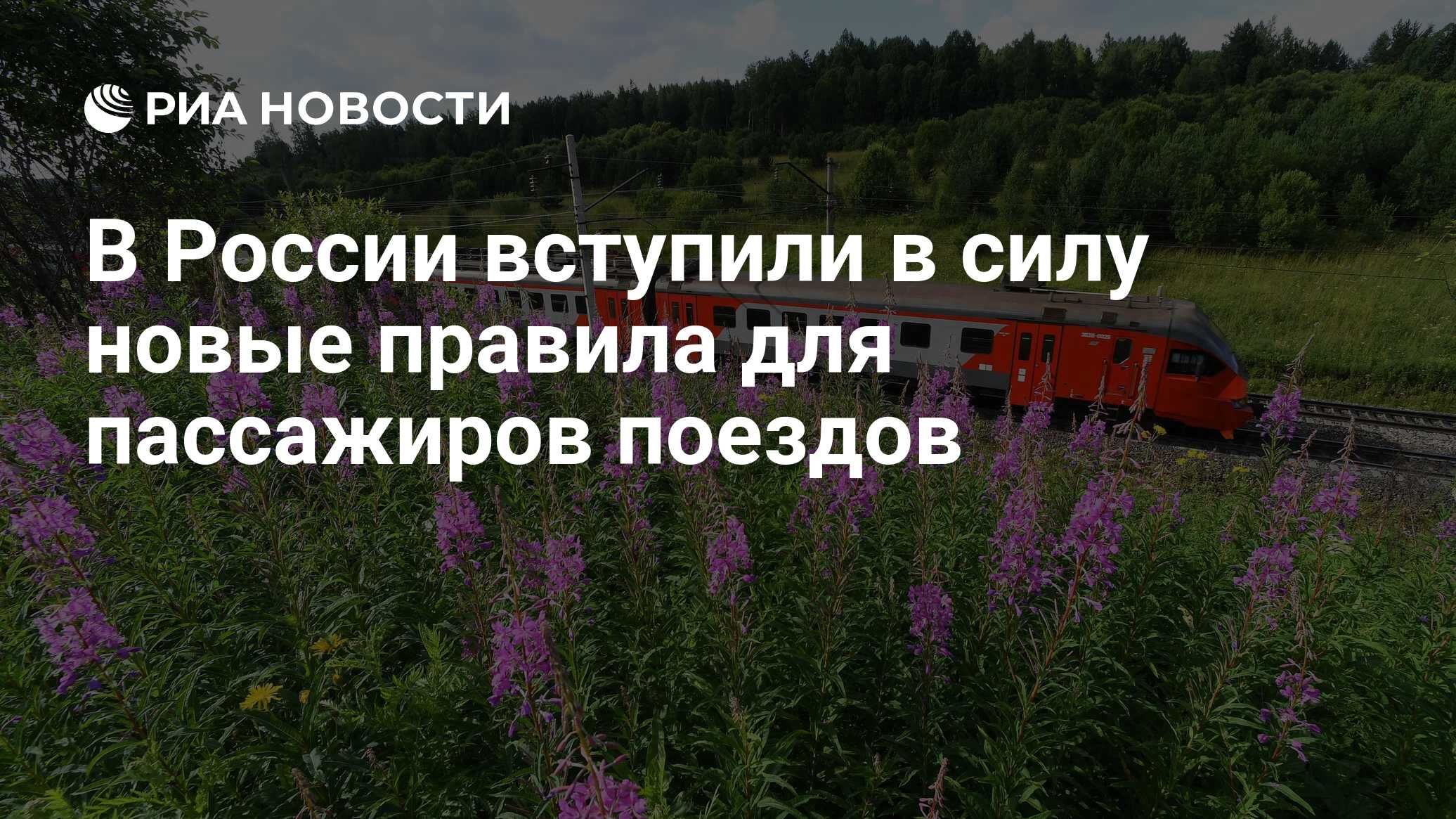 РИА НОВОСТИ

В России вступили в силу новые правила для пассажиров поездов